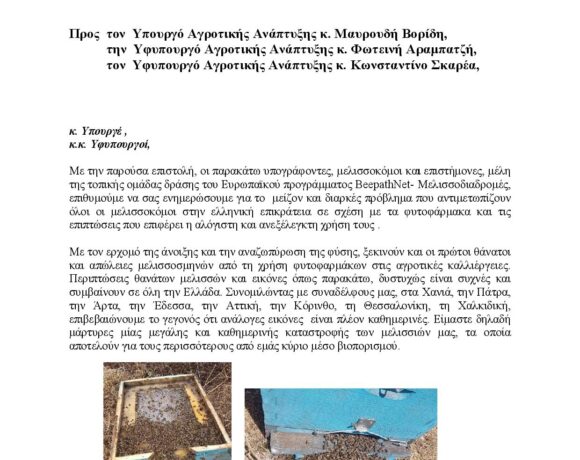 Προς τον Υπουργό Αγροτικής Ανάπτυξης κ. Μαυρουδή Βορίδη,
την Υφυπουργό Αγροτικής Ανάπτυξης κ. Φωτεινή Αραμπατζή,
τον Υφυπουργό Αγροτικής Ανάπτυξης κ. Κωνσταντίνο Σκαρέα,

κ. Υπουργέ ,
κ.κ. Υφυπουργοί,

Με την παρούσα επιστολή, οι παρακάτω υπογράφοντες, μελισσοκόμοι και επιστήμονες, μέλη της τοπικής ομάδας δράσης του Ευρωπαϊκού προγράμματος BeepathNet- Μελισσοδιαδρομές, επιθυμούμε να σας ενημερώσουμε για το μείζον και διαρκές πρόβλημα που αντιμετωπίζουν όλοι οι μελισσοκόμοι στην ελληνική επικράτεια σε σχέση με τα φυτοφάρμακα και τις επιπτώσεις που επιφέρει η αλόγιστη και ανεξέλεγκτη χρήση τους .

Με τον ερχομό της άνοιξης και την αναζωπύρωση της φύσης, ξεκινούν και οι πρώτοι θάνατοι και απώλειες μελισσοσμηνών από τη χρήση φυτοφαρμάκων στις αγροτικές καλλιέργειες. Περιπτώσεις θανάτων μελισσών και εικόνες όπως παρακάτω, δυστυχώς είναι συχνές και συμβαίνουν σε όλη την Ελλάδα. Συνομιλώντας με συναδέλφους μας, στα Χανιά, την Πάτρα, την Άρτα, την Έδεσσα, την Αττική, την Κόρινθο, τη Θεσσαλονίκη, τη Χαλκιδική, επιβεβαιώνουμε το γεγονός ότι ανάλογες εικόνες είναι πλέον καθημερινές. Είμαστε δηλαδή μάρτυρες μίας μεγάλης και καθημερινής καταστροφής των μελισσιών μας, τα οποία αποτελούν για τους περισσότερους από εμάς κύριο μέσο βιοπορισμού.